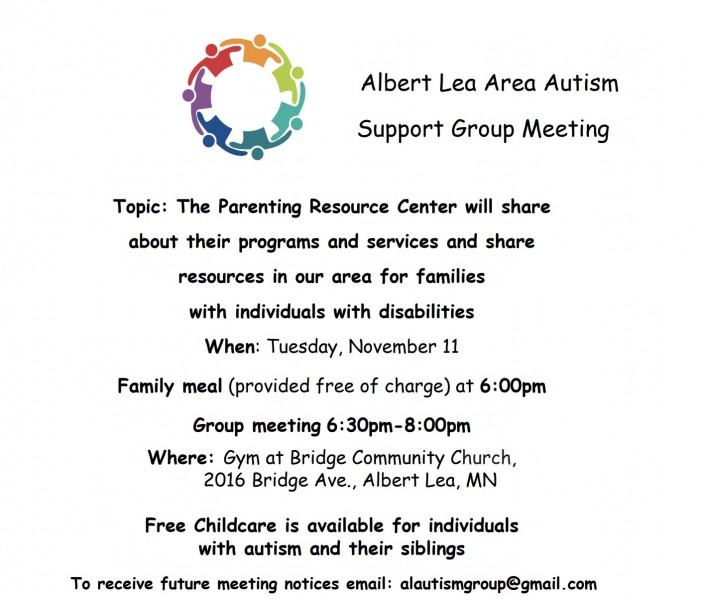 Albert Lea Area Autism

Support Group Meeting

Topic: The Parenting Resource Center will share about their programs and services and share resources in our area for families with individuals with disabilities

When: Tuesday, November 11

Family meal (provided free of charge) at 6:00pm

Group meeting 6:30pm-8:00pm

Where: Gym at Bridge Community Church, 2016 Bridge Ave., Albert Lea, MN

Free Childcare is available for individuals with autism and their siblings

To receive future meeting notices email: alautismgroup@gmail.com